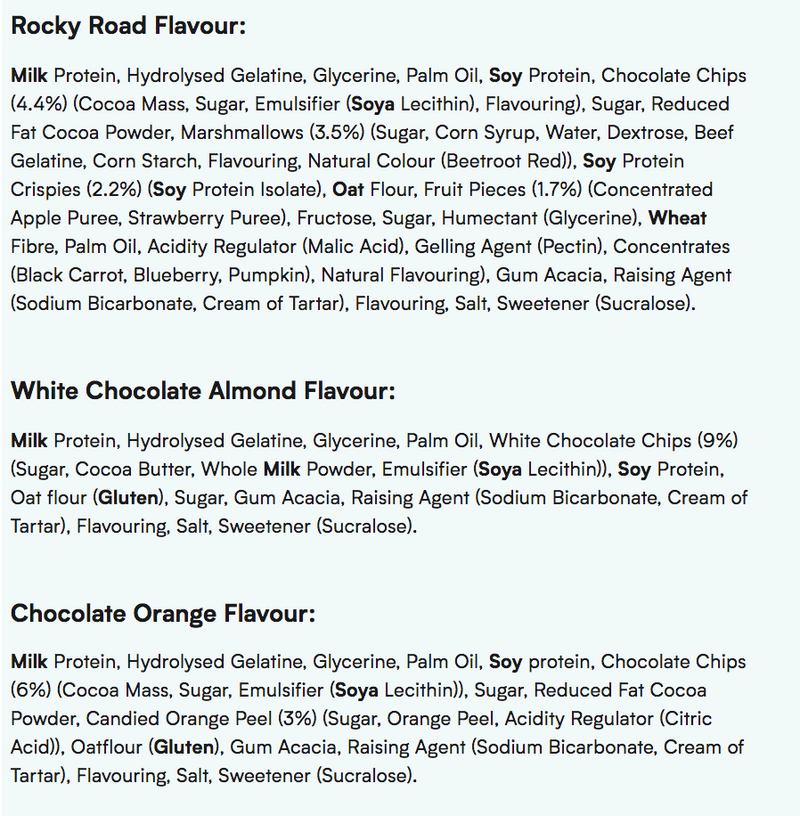 Rocky Road Flavour:

Milk Protein, Hydrolysed Gelatine, Glycerine, Palm Oil, Soy Protein, Chocolate Chips (4.4%) (Cocoa Mass, Sugar, Emulsifier (Soya Lecithin), Flavouring), Sugar, Reduced Fat Cocoa Powder, Marshmallows (3.5%) (Sugar, Corn Syrup, Water, Dextrose, Beef Gelatine, Corn Starch, Flavouring, Natural Colour (Beetroot Red)), Soy Protein Crispies (2.2%) (Soy Protein Isolate), Oat Flour, Fruit Pieces (1.7%) (Concentrated Apple Puree, Strawberry Puree), Fructose, Sugar, Humectant (Glycerine), Wheat Fibre, Palm Oil, Acidity Regulator (Malic Acid), Gelling Agent (Pectin), Concentrates (Black Carrot, Blueberry, Pumpkin), Natural Flavouring), Gum Acacia, Raising Agent (Sodium Bicarbonate, Cream of Tartar), Flavouring, Salt, Sweetener (Sucralose).

White Chocolate Almond Flavour:

Milk Protein, Hydrolysed Gelatine, Glycerine, Palm Oil, White Chocolate Chips (9%) (Sugar, Cocoa Butter, Whole Milk Powder, Emulsifier (Soya Lecithin)), Soy Protein, Oat flour (Gluten), Sugar, Gum Acacia, Raising Agent (Sodium Bicarbonate, Cream of Tartar), Flavouring, Salt, Sweetener (Sucralose).

Chocolate Orange Flavour:

Milk Protein, Hydrolysed Gelatine, Glycerine, Palm Oil, Soy protein, Chocolate Chips (6%) (Cocoa Mass, Sugar, Emulsifier (Soya Lecithin)), Sugar, Reduced Fat Cocoa Powder, Candied Orange Peel (3%) (Sugar, Orange Peel, Acidity Regulator (Citric Acid)), Oatflour (Gluten), Gum Acacia, Raising Agent (Sodium Bicarbonate, Cream of Tartar), Flavouring, Salt, Sweetener (Sucralose).